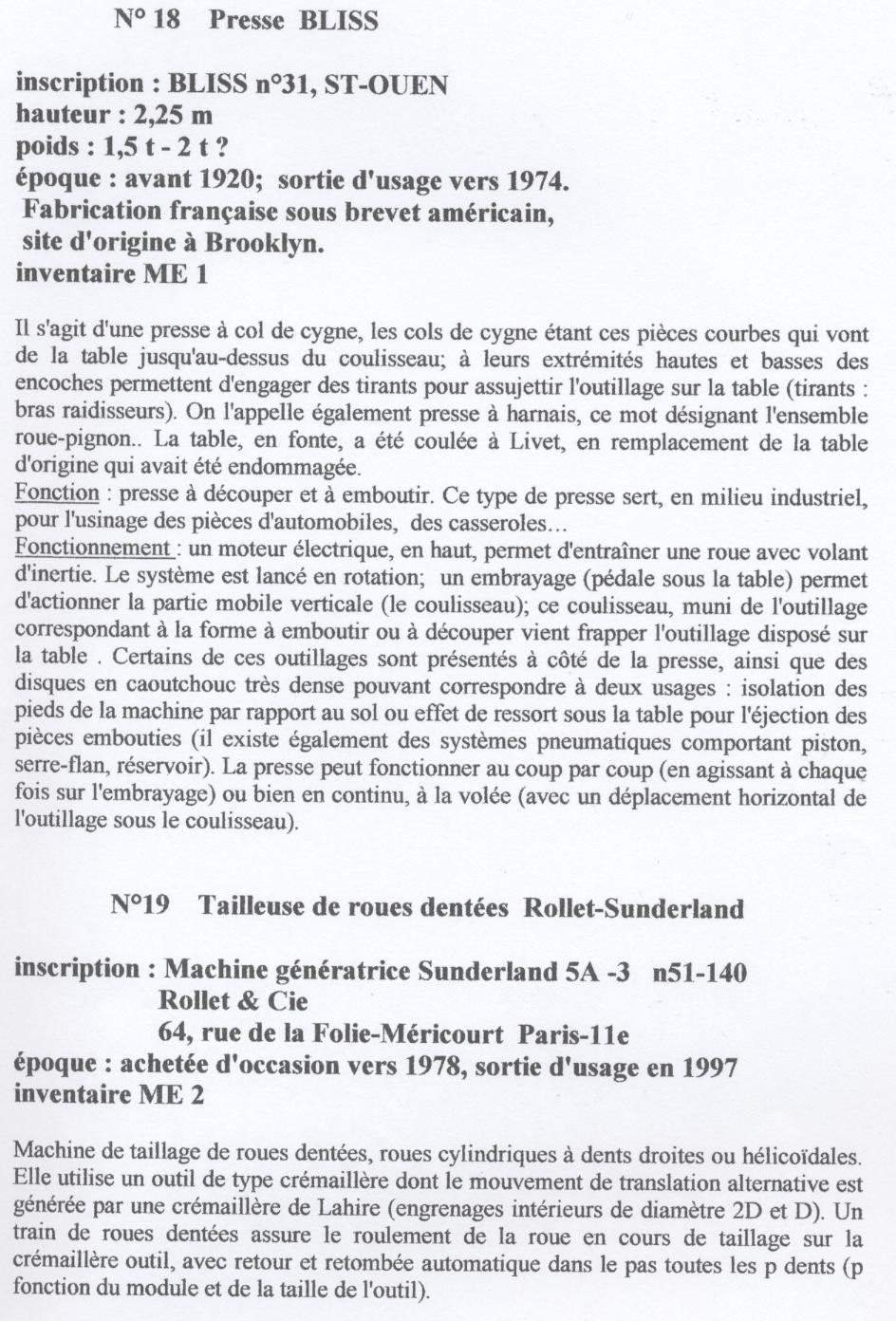 N° 18 Presse BLISS

inscription : BLISS n°31, ST-OUEN
hauteur : 2,25 m
poids : 1,5 t - 2 t ?
époque : avant 1920; sortie d'usage vers 1974.
Fabrication française sous brevet américain, site d'origine à Brooklyn.
inventaire ME 1

Il s'agit d'une presse à col de cygne, les cols de cygne étant ces pièces courbes qui vont de la table jusqu'au-dessus du coulisseau; à leurs extrémités hautes et basses des encoches permettent d'engager des tirants pour assujettir l'outillage sur la table (tirants : bras raidisseurs). On l'appelle également presse à harnais, ce mot désignant l'ensemble roue-pignon.. La table, en fonte, a été coulée à Livet, en remplacement de la table d'origine qui avait été endommagée.
Fonction : presse à découper et à emboutir. Ce type de presse sert, en milieu industriel, pour l'usinage des pièces d'automobiles, des casseroles…
Fonctionnement : un moteur électrique, en haut, permet d'entraîner une roue avec volant d'inertie. Le système est lancé en rotation; un embrayage (pédale sous la table) permet d'actionner la partie mobile verticale (le coulisseau); ce coulisseau, muni de l'outillage correspondant à la forme à emboutir ou à découper vient frapper l'outillage disposé sur la table . Certains de ces outillages sont présentés à côté de la presse, ainsi que des disques en caoutchouc très dense pouvant correspondre à deux usages : isolation des pieds de la machine par rapport au sol ou effet de ressort sous la table pour l'éjection des pièces embouties (il existe également des systèmes pneumatiques comportant piston, serre-flan, réservoir). La presse peut fonctionner au coup par coup (en agissant à chaque fois sur l'embrayage) ou bien en continu, à la volée (avec un déplacement horizontal de l'outillage sous le coulisseau).

N°19 Tailleuse de roues dentées Rollet-Sunderland

inscription : Machine génératrice Sunderland 5A -3 n51-140
Rollet & Cie
64, rue de la Folie-Méricourt Paris-11e
époque : achetée d'occasion vers 1978, sortie d'usage en 1997
inventaire ME 2

Machine de taillage de roues dentées, roues cylindriques à dents droites ou hélicoïdales. Elle utilise un outil de type crémaillère dont le mouvement de translation alternative est générée par une crémaillère de Lahire (engrenages intérieurs de diamètre 2D et D). Un train de roues dentées assure le roulement de la roue en cours de taillage sur la crémaillère outil, avec retour et retombée automatique dans le pas toutes les p dents (p fonction du module et de la taille de l'outil).